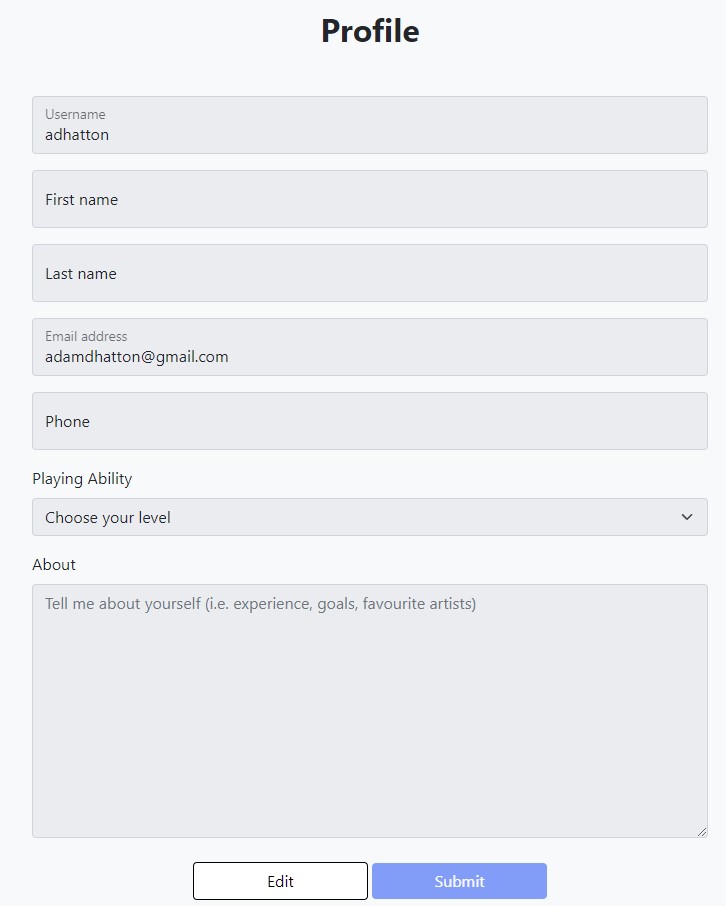 Profile

Username
adhatton

First name

Last name

Email address
adamdhatton@gmail.com

Phone

Playing Ability

Choose your level

About

Tell me about yourself (i.e. experience, goals, favourite artists)

Edit

Submit